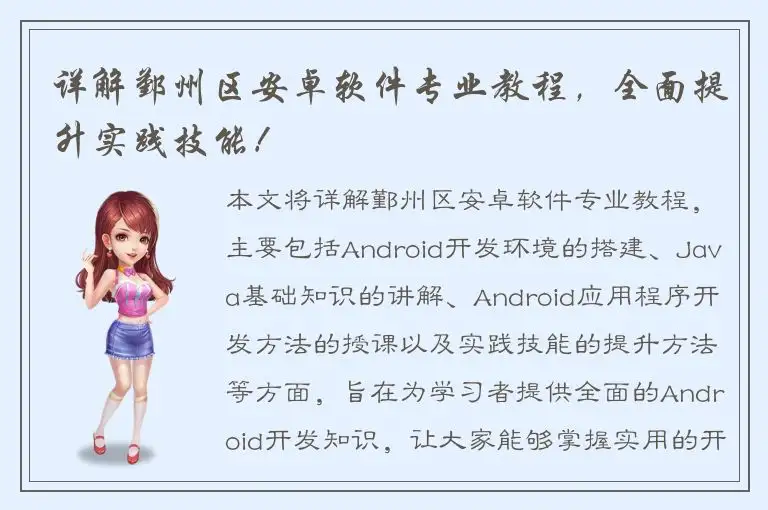 详解鄞州区安卓软件专业教程，全面提升实践技能！

本文将详解鄞州区安卓软件专业教程，主要包括Android开发环境的搭建、Java基础知识的讲解、Android应用程序开发方法的授课以及实践技能的提升方法等方面，旨在为学习者提供全面的Android开发知识，让大家能够掌握实用的开